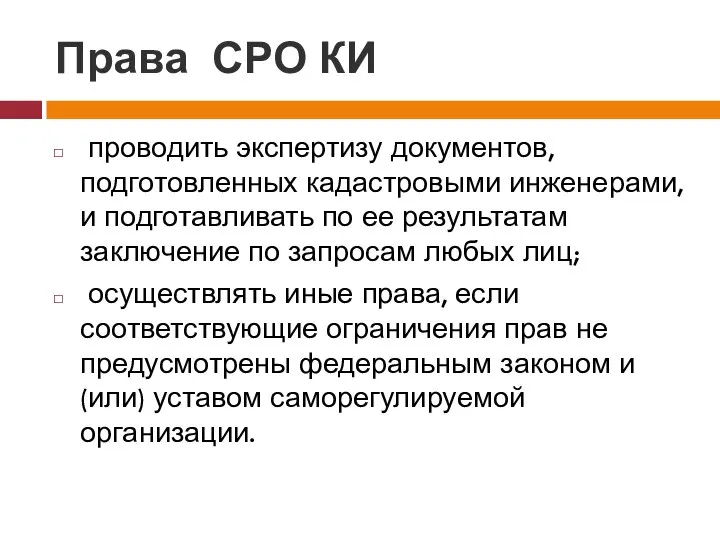 Права СРО КИ

□ проводить экспертизу документов, подготовленных кадастровыми инженерами, и подготавливать по ее результатам заключение по запросам любых лиц;

□ осуществлять иные права, если соответствующие ограничения прав не предусмотрены федеральным законом и (или) уставом саморегулируемой организации.